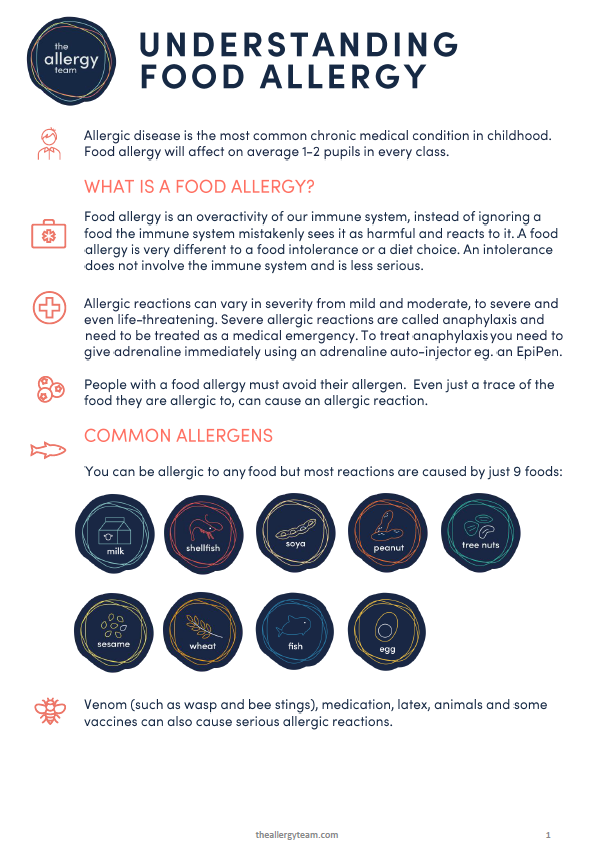 the allergy team

UNDERSTANDING FOOD ALLERGY

Allergic disease is the most common chronic medical condition in childhood. Food allergy will affect on average 1-2 pupils in every class.

WHAT IS A FOOD ALLERGY?

Food allergy is an overactivity of our immune system, instead of ignoring a food the immune system mistakenly sees it as harmful and reacts to it. A food allergy is very different to a food intolerance or a diet choice. An intolerance does not involve the immune system and is less serious.

Allergic reactions can vary in severity from mild and moderate, to severe and even life-threatening. Severe allergic reactions are called anaphylaxis and need to be treated as a medical emergency. To treat anaphylaxis you need to give adrenaline immediately using an adrenaline auto-injector eg. an EpiPen.

People with a food allergy must avoid their allergen. Even just a trace of the food they are allergic to, can cause an allergic reaction.

COMMON ALLERGENS

You can be allergic to any food but most reactions are caused by just 9 foods:

milk

shellfish

soya

peanut

tree nuts

sesame

wheat

fish

egg

Venom (such as wasp and bee stings), medication, latex, animals and some vaccines can also cause serious allergic reactions.

theallergyteam.com

1